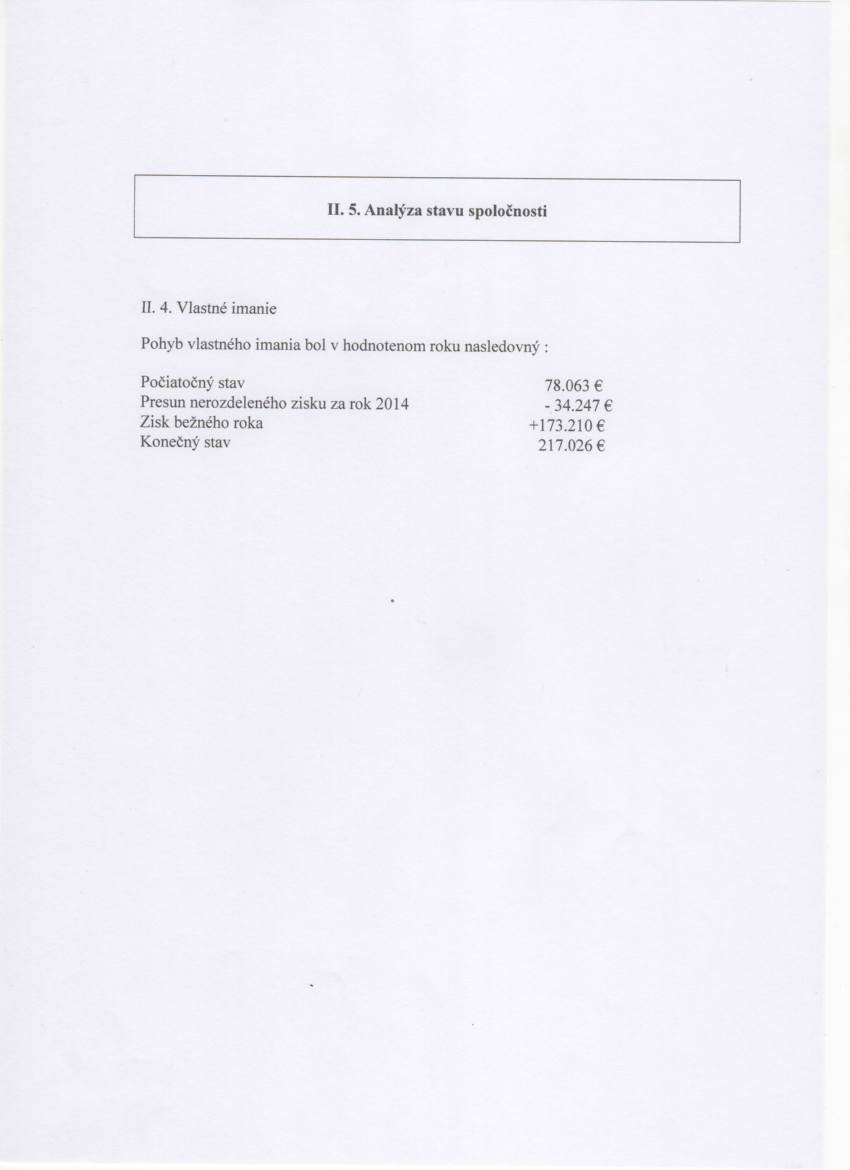 II. 5. Analýza stavu spoločnosti

II. 4. Vlastné imanie

Pohyb vlastného imania bol v hodnotenom roku nasledovný :

| | |
|---|---|
| Počiatočný stav | 78.063 € |
| Presun nerozdeleného zisku za rok 2014 | - 34.247 € |
| Zisk bežného roka | +173.210 € |
| Konečný stav | 217.026 € |